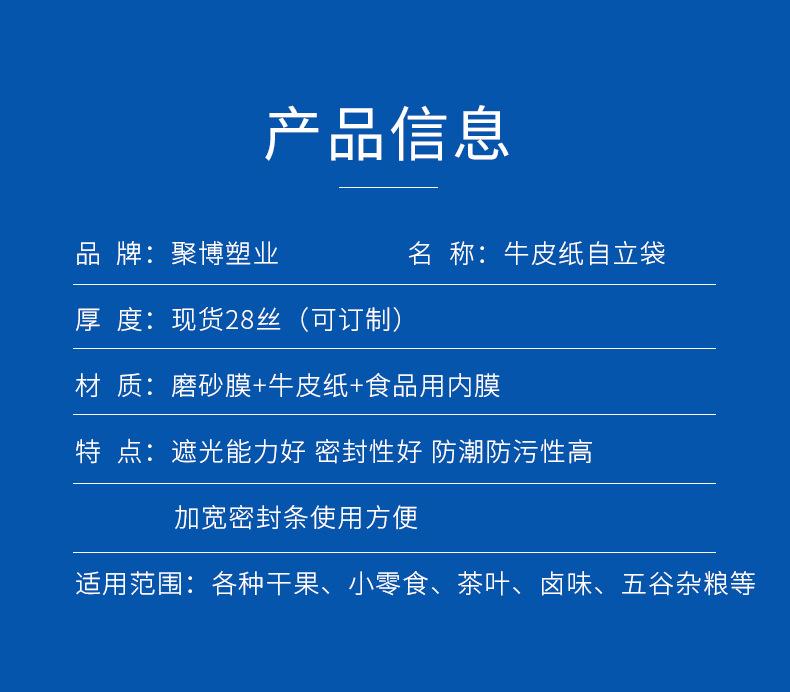 产品信息

品 牌：聚博塑业 名 称：牛皮纸自立袋

厚 度：现货28丝（可订制）

材 质：磨砂膜+牛皮纸+食品用内膜

特 点：遮光能力好 密封性好 防潮防污性高

加宽密封条使用方便

适用范围：各种干果、小零食、茶叶、卤味、五谷杂粮等